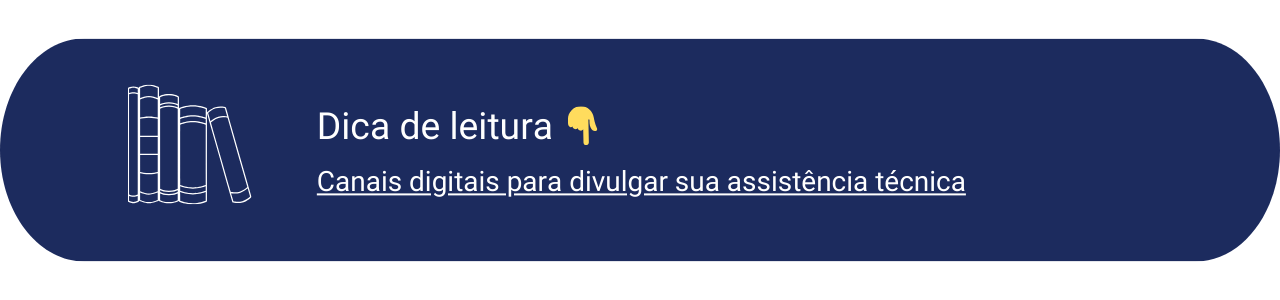 Dica de leitura 👇

Canais digitais para divulgar sua assistência técnica